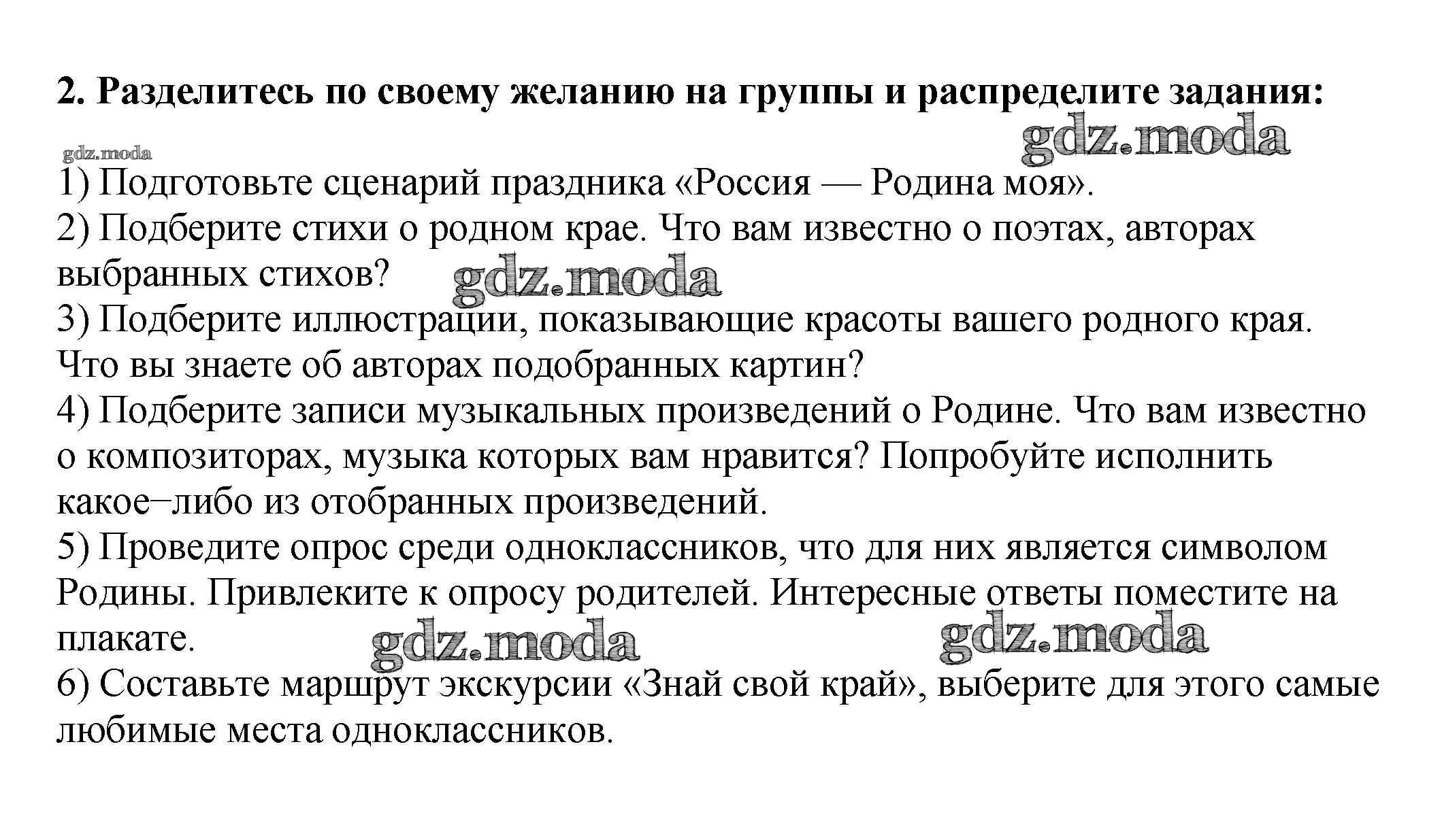 2. Разделитесь по своему желанию на группы и распределите задания:

gdz.moda

gdz.moda

1) Подготовьте сценарий праздника «Россия — Родина моя».
2) Подберите стихи о родном крае. Что вам известно о поэтах, авторах выбранных стихов?
gdz.moda
3) Подберите иллюстрации, показывающие красоты вашего родного края. Что вы знаете об авторах подобранных картин?
4) Подберите записи музыкальных произведений о Родине. Что вам известно о композиторах, музыка которых вам нравится? Попробуйте исполнить какое–либо из отобранных произведений.
5) Проведите опрос среди одноклассников, что для них является символом Родины. Привлеките к опросу родителей. Интересные ответы поместите на плакате.
gdz.moda
gdz.moda
6) Составьте маршрут экскурсии «Знай свой край», выберите для этого самые любимые места одноклассников.